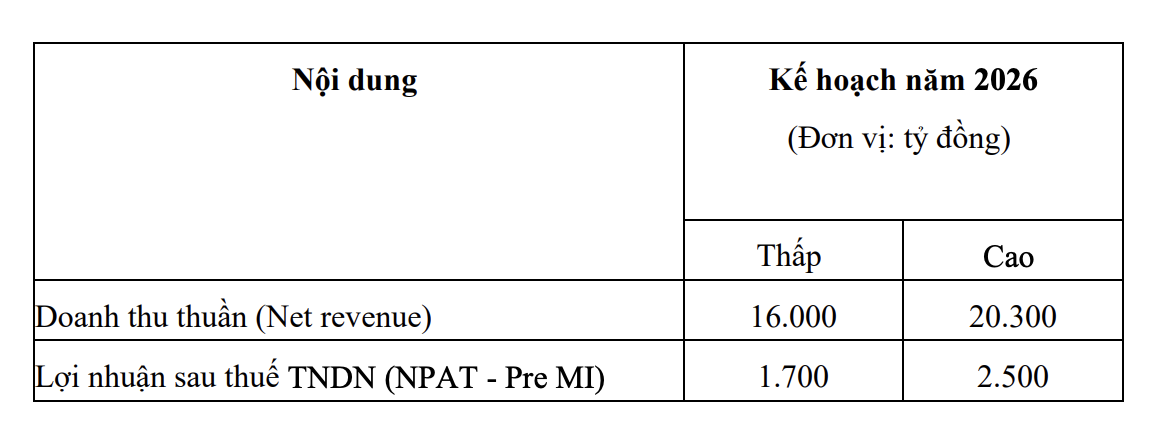 | Nội dung | Kế hoạch năm 2026 (Đơn vị: tỷ đồng) | |
|---|---|---|
| | Thấp | Cao |
| Doanh thu thuần (Net revenue) | 16.000 | 20.300 |
| Lợi nhuận sau thuế TNDN (NPAT - Pre MI) | 1.700 | 2.500 |